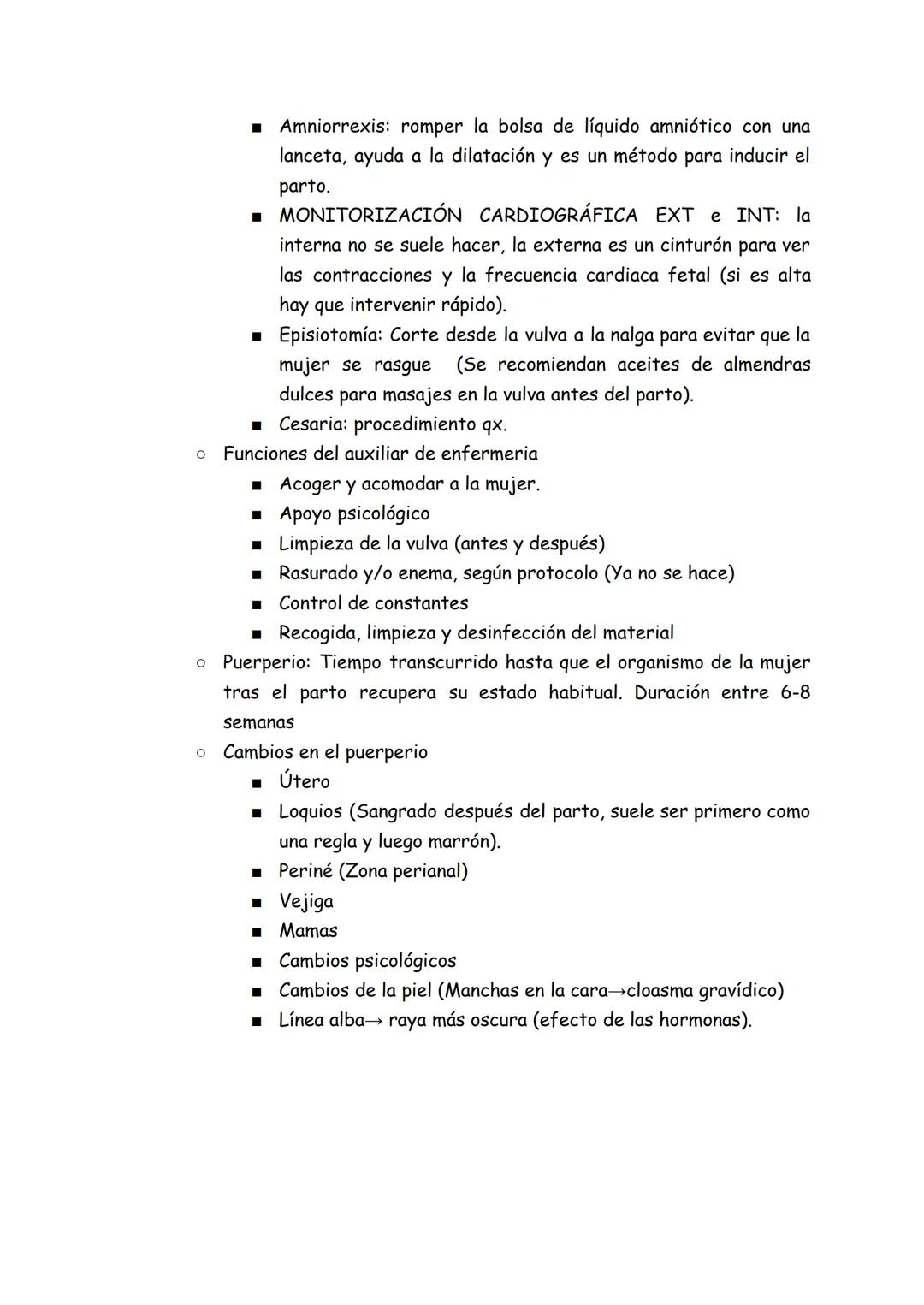 ■ Amniorrexis: romper la bolsa de líquido amniótico con una lanceta, ayuda a la dilatación y es un método para inducir el parto.
■ MONITORIZACIÓN CARDIOGRÁFICA EXT e INT: la interna no se suele hacer, la externa es un cinturón para ver las contracciones y la frecuencia cardiaca fetal (si es alta hay que intervenir rápido).
■ Episiotomía: Corte desde la vulva a la nalga para evitar que la mujer se rasgue (Se recomiendan aceites de almendras dulces para masajes en la vulva antes del parto).
■ Cesaria: procedimiento qx.
○ Funciones del auxiliar de enfermeria
■ Acoger y acomodar a la mujer.
■ Apoyo psicológico
■ Limpieza de la vulva (antes y después)
■ Rasurado y/o enema, según protocolo (Ya no se hace)
■ Control de constantes
■ Recogida, limpieza y desinfección del material
○ Puerperio: Tiempo transcurrido hasta que el organismo de la mujer tras el parto recupera su estado habitual. Duración entre 6-8 semanas
○ Cambios en el puerperio
■ Útero
■ Loquios (Sangrado después del parto, suele ser primero como una regla y luego marrón).
■ Periné (Zona perianal)
■ Vejiga
■ Mamas
■ Cambios psicológicos
■ Cambios de la piel (Manchas en la cara→cloasma gravídico)
■ Línea alba→ raya más oscura (efecto de las hormonas).